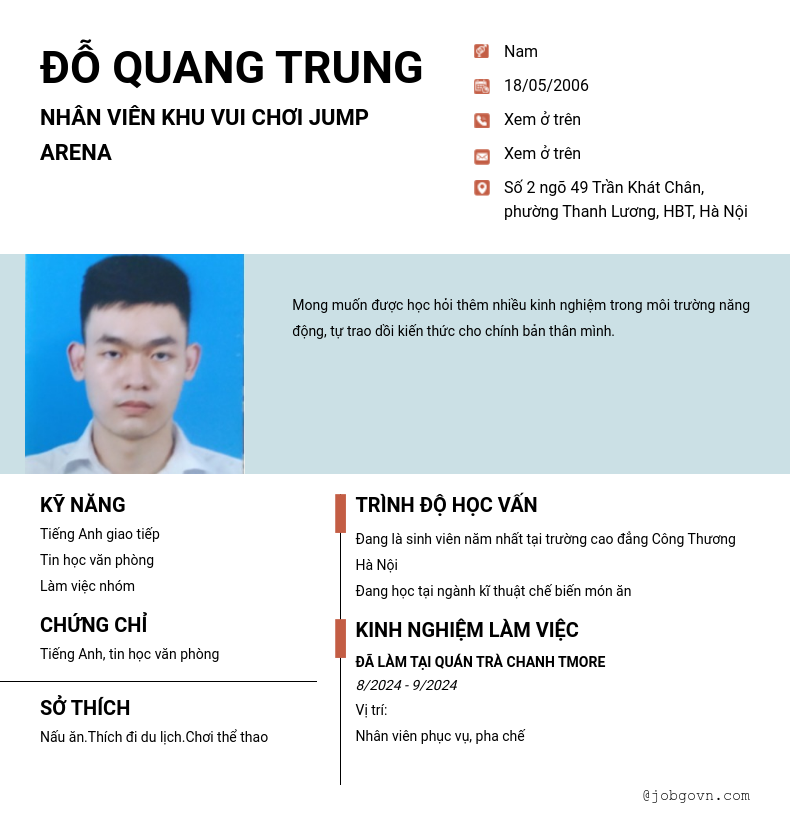 ĐỖ QUANG TRUNG

NHÂN VIÊN KHU VUI CHƠI JUMP ARENA

Nam

18/05/2006

Xem ở trên

Xem ở trên

Số 2 ngõ 49 Trần Khát Chân, phường Thanh Lương, HBT, Hà Nội

Mong muốn được học hỏi thêm nhiều kinh nghiệm trong môi trường năng động, tự trao dồi kiến thức cho chính bản thân mình.

KỸ NĂNG

Tiếng Anh giao tiếp

Tin học văn phòng

Làm việc nhóm

CHỨNG CHỈ

Tiếng Anh, tin học văn phòng

SỞ THÍCH

Nấu ăn.Thích đi du lịch.Chơi thể thao

TRÌNH ĐỘ HỌC VẤN

Đang là sinh viên năm nhất tại trường cao đẳng Công Thương Hà Nội

Đang học tại ngành kĩ thuật chế biến món ăn

KINH NGHIỆM LÀM VIỆC

ĐÃ LÀM TẠI QUÁN TRÀ CHANH TMORE

8/2024 - 9/2024

Vị trí:

Nhân viên phục vụ, pha chế

@jobgovn.com